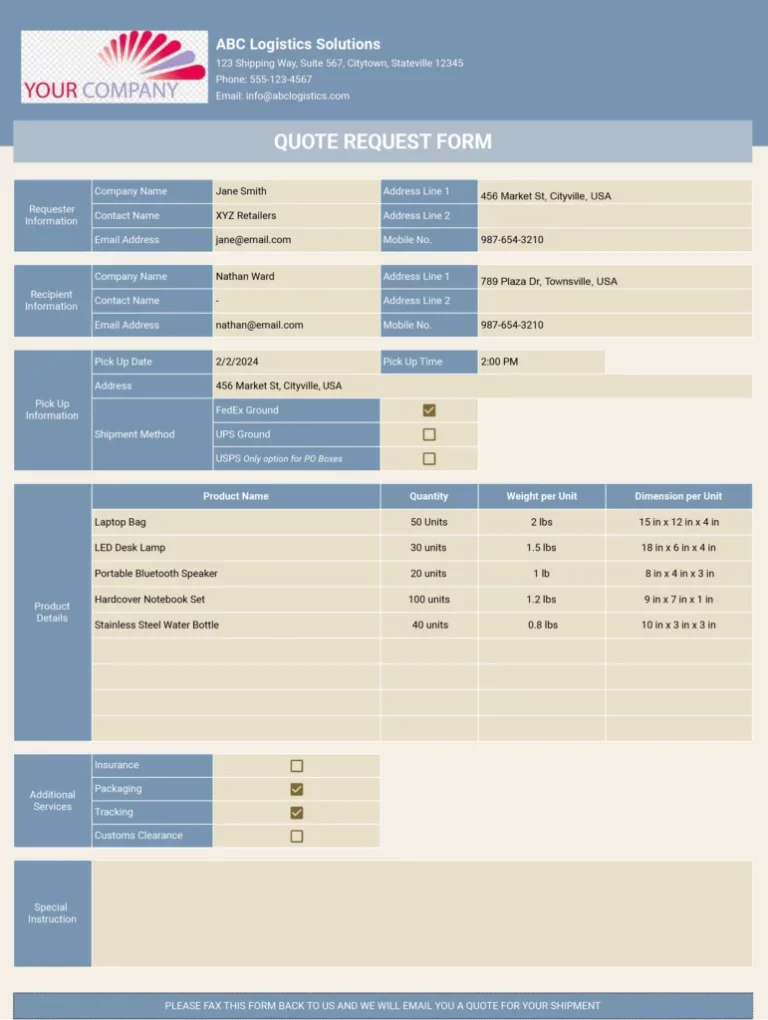 YOUR COMPANY

ABC Logistics Solutions
123 Shipping Way, Suite 567, Citytown, Stateville 12345
Phone: 555-123-4567
Email: info@abclogistics.com

QUOTE REQUEST FORM

| Requester Information | Company Name | Jane Smith | Address Line 1 | 456 Market St, Cityville, USA |
|---|---|---|---|---|
| | Contact Name | XYZ Retailers | Address Line 2 | |
| | Email Address | jane@email.com | Mobile No. | 987-654-3210 |

| Recipient Information | Company Name | Nathan Ward | Address Line 1 | 789 Plaza Dr, Townsville, USA |
|---|---|---|---|---|
| | Contact Name | - | Address Line 2 | |
| | Email Address | nathan@email.com | Mobile No. | 987-654-3210 |

| Pick Up Information | Pick Up Date | 2/2/2024 | Pick Up Time | 2:00 PM |
|---|---|---|---|---|
| | Address | 456 Market St, Cityville, USA | | |
| | Shipment Method | FedEx Ground | ☑ | |
| | | UPS Ground | ☐ | |
| | | USPS Only option for PO Boxes | ☐ | |

| Product Details | Product Name | Quantity | Weight per Unit | Dimension per Unit |
|---|---|---|---|---|
| | Laptop Bag | 50 Units | 2 lbs | 15 in x 12 in x 4 in |
| | LED Desk Lamp | 30 units | 1.5 lbs | 18 in x 6 in x 4 in |
| | Portable Bluetooth Speaker | 20 units | 1 lb | 8 in x 4 in x 3 in |
| | Hardcover Notebook Set | 100 units | 1.2 lbs | 9 in x 7 in x 1 in |
| | Stainless Steel Water Bottle | 40 units | 0.8 lbs | 10 in x 3 in x 3 in |

| Additional Services | Insurance | ☐ |
|---|---|---|
| | Packaging | ☑ |
| | Tracking | ☑ |
| | Customs Clearance | ☐ |

Special Instruction

PLEASE FAX THIS FORM BACK TO US AND WE WILL EMAIL YOU A QUOTE FOR YOUR SHIPMENT